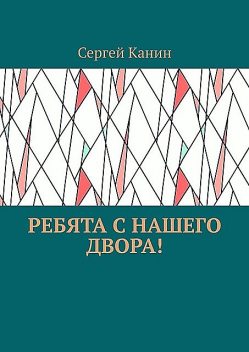 Сергей Канин

РЕБЯТА С НАШЕГО ДВОРА!